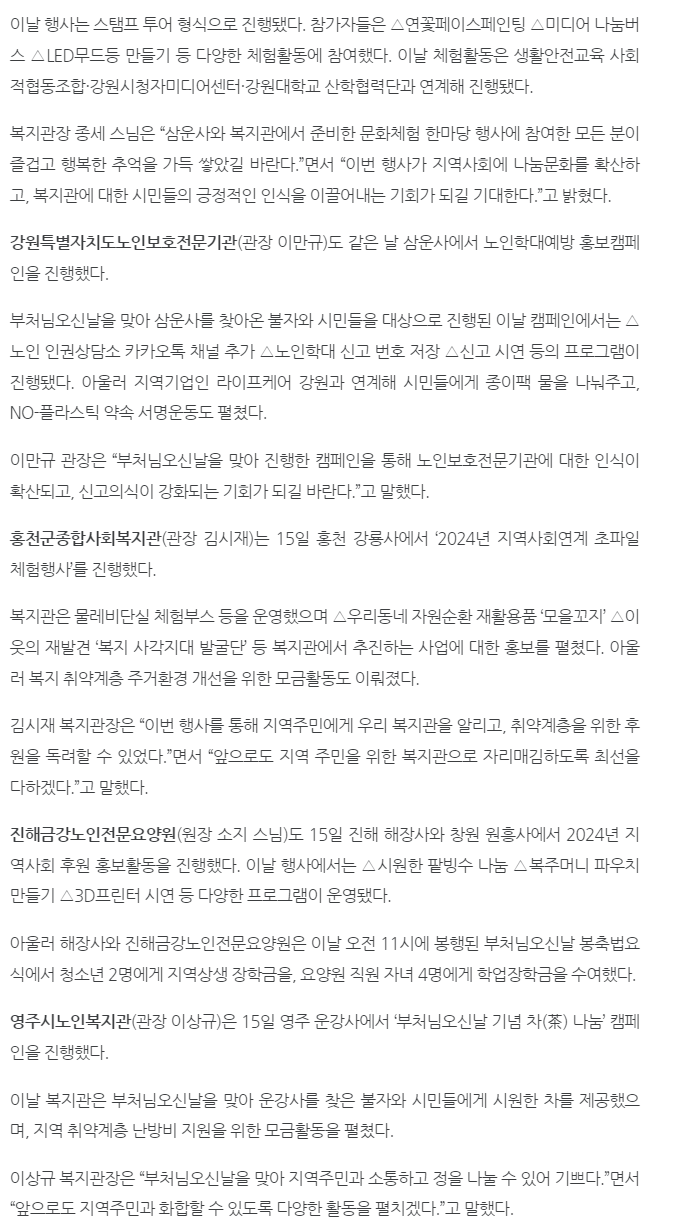 이날 행사는 스탬프 투어 형식으로 진행됐다. 참가자들은 △연꽃페이스페인팅 △미디어 나눔버스 △LED무드등 만들기 등 다양한 체험활동에 참여했다. 이날 체험활동은 생활안전교육 사회적협동조합·강원시청자미디어센터·강원대학교 산학협력단과 연계해 진행됐다.

복지관장 종세 스님은 “삼운사와 복지관에서 준비한 문화체험 한마당 행사에 참여한 모든 분이 즐겁고 행복한 추억을 가득 쌓았길 바란다.”면서 “이번 행사가 지역사회에 나눔문화를 확산하고, 복지관에 대한 시민들의 긍정적인 인식을 이끌어내는 기회가 되길 기대한다.”고 밝혔다.

강원특별자치도노인보호전문기관(관장 이만규)도 같은 날 삼운사에서 노인학대예방 홍보캠페인을 진행했다.

부처님오신날을 맞아 삼운사를 찾아온 불자와 시민들을 대상으로 진행된 이날 캠페인에서는 △노인 인권상담소 카카오톡 채널 추가 △노인학대 신고 번호 저장 △신고 시연 등의 프로그램이 진행됐다. 아울러 지역기업인 라이프케어 강원과 연계해 시민들에게 종이팩 물을 나눠주고, NO-플라스틱 약속 서명운동도 펼쳤다.

이만규 관장은 “부처님오신날을 맞아 진행한 캠페인을 통해 노인보호전문기관에 대한 인식이 확산되고, 신고의식이 강화되는 기회가 되길 바란다.”고 말했다.

홍천군종합사회복지관(관장 김시재)는 15일 홍천 강룡사에서 ‘2024년 지역사회연계 초파일 체험행사’를 진행했다.

복지관은 물레비단실 체험부스 등을 운영했으며 △우리동네 자원순환 재활용품 ‘모을꼬지’ △이웃의 재발견 ‘복지 사각지대 발굴단’ 등 복지관에서 추진하는 사업에 대한 홍보를 펼쳤다. 아울러 복지 취약계층 주거환경 개선을 위한 모금활동도 이뤄졌다.

김시재 복지관장은 “이번 행사를 통해 지역주민에게 우리 복지관을 알리고, 취약계층을 위한 후원을 독려할 수 있었다.”면서 “앞으로도 지역 주민을 위한 복지관으로 자리매김하도록 최선을 다하겠다.”고 말했다.

진해금강노인전문요양원(원장 소지 스님)도 15일 진해 해장사와 창원 원흥사에서 2024년 지역사회 후원 홍보활동을 진행했다. 이날 행사에서는 △시원한 팥빙수 나눔 △복주머니 파우치 만들기 △3D프린터 시연 등 다양한 프로그램이 운영됐다.

아울러 해장사와 진해금강노인전문요양원은 이날 오전 11시에 봉행된 부처님오신날 봉축법요식에서 청소년 2명에게 지역상생 장학금을, 요양원 직원 자녀 4명에게 학업장학금을 수여했다.

영주시노인복지관(관장 이상규)은 15일 영주 운강사에서 ‘부처님오신날 기념 차(茶) 나눔’ 캠페인을 진행했다.

이날 복지관은 부처님오신날을 맞아 운강사를 찾은 불자와 시민들에게 시원한 차를 제공했으며, 지역 취약계층 난방비 지원을 위한 모금활동을 펼쳤다.

이상규 복지관장은 “부처님오신날을 맞아 지역주민과 소통하고 정을 나눌 수 있어 기쁘다.”면서 “앞으로도 지역주민과 화합할 수 있도록 다양한 활동을 펼치겠다.”고 말했다.